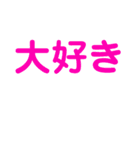 大好き